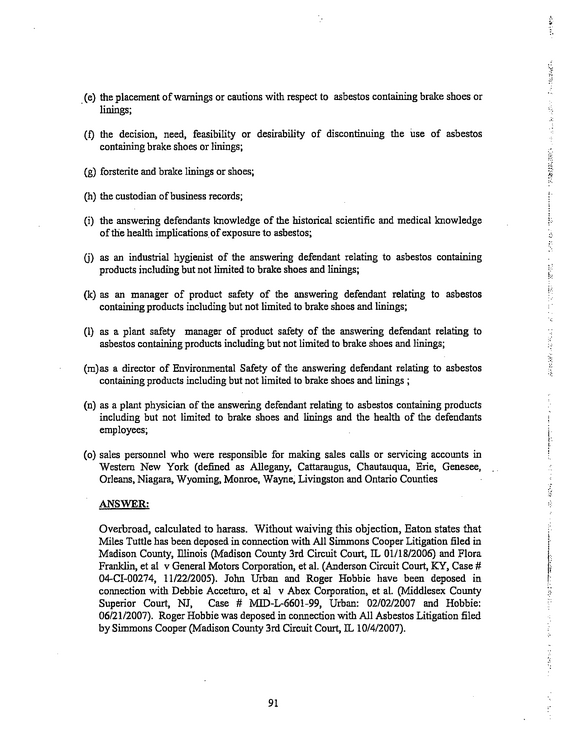 (e) the placement of warnings or cautions with respect to asbestos containing brake shoes or linings;

(f) the decision, need, feasibility or desirability of discontinuing the use of asbestos containing brake shoes or linings;

(g) forsterite and brake linings or shoes;

(h) the custodian of business records;

(i) the answering defendants knowledge of the historical scientific and medical knowledge of the health implications of exposure to asbestos;

(j) as an industrial hygienist of the answering defendant relating to asbestos containing products including but not limited to brake shoes and linings;

(k) as an manager of product safety of the answering defendant relating to asbestos containing products including but not limited to brake shoes and linings;

(l) as a plant safety manager of product safety of the answering defendant relating to asbestos containing products including but not limited to brake shoes and linings;

(m)as a director of Environmental Safety of the answering defendant relating to asbestos containing products including but not limited to brake shoes and linings ;

(n) as a plant physician of the answering defendant relating to asbestos containing products including but not limited to brake shoes and linings and the health of the defendants employees;

(o) sales personnel who were responsible for making sales calls or servicing accounts in Western New York (defined as Allegany, Cattaraugus, Chautauqua, Erie, Genesee, Orleans, Niagara, Wyoming, Monroe, Wayne, Livingston and Ontario Counties

ANSWER:

Overbroad, calculated to harass. Without waiving this objection, Eaton states that Miles Tuttle has been deposed in connection with All Simmons Cooper Litigation filed in Madison County, Illinois (Madison County 3rd Circuit Court, IL 01/18/2006) and Flora Franklin, et al v General Motors Corporation, et al. (Anderson Circuit Court, KY, Case # 04-CI-00274, 11/22/2005). John Urban and Roger Hobbie have been deposed in connection with Debbie Acceturo, et al v Abex Corporation, et al. (Middlesex County Superior Court, NJ, Case # MID-L-6601-99, Urban: 02/02/2007 and Hobbie: 06/21/2007). Roger Hobbie was deposed in connection with All Asbestos Litigation filed by Simmons Cooper (Madison County 3rd Circuit Court, IL 10/4/2007).

91